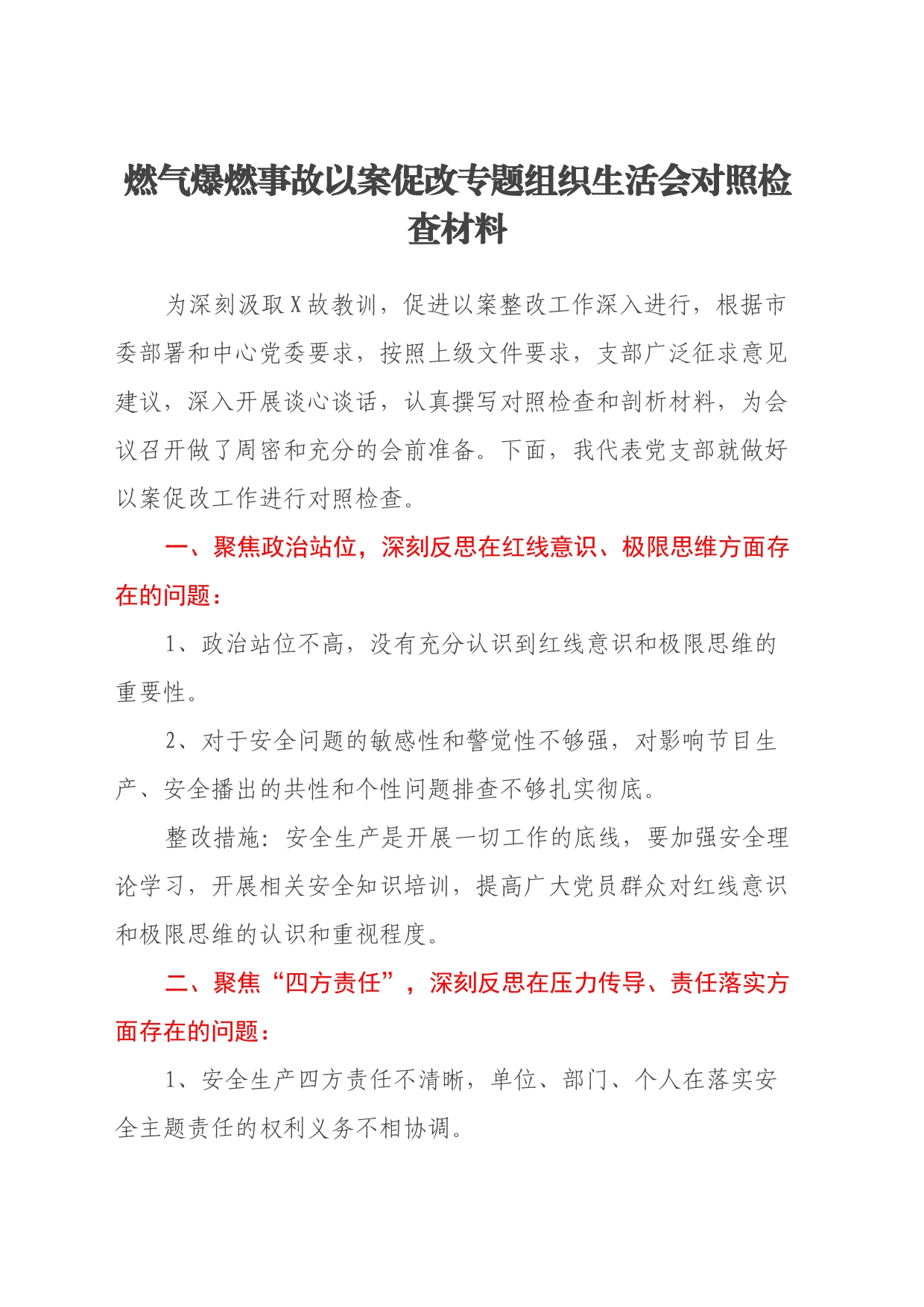 燃气爆燃事故以案促改专题组织生活会对照检查材料

为深刻汲取X故教训，促进以案整改工作深入进行，根据市委部署和中心党委要求，按照上级文件要求，支部广泛征求意见建议，深入开展谈心谈话，认真撰写对照检查和剖析材料，为会议召开做了周密和充分的会前准备。下面，我代表党支部就做好以案促改工作进行对照检查。

一、聚焦政治站位，深刻反思在红线意识、极限思维方面存在的问题：

1、政治站位不高，没有充分认识到红线意识和极限思维的重要性。

2、对于安全问题的敏感性和警觉性不够强，对影响节目生产、安全播出的共性和个性问题排查不够扎实彻底。

整改措施：安全生产是开展一切工作的底线，要加强安全理论学习，开展相关安全知识培训，提高广大党员群众对红线意识和极限思维的认识和重视程度。

二、聚焦“四方责任”，深刻反思在压力传导、责任落实方面存在的问题：

1、安全生产四方责任不清晰，单位、部门、个人在落实安全主题责任的权利义务不相协调。